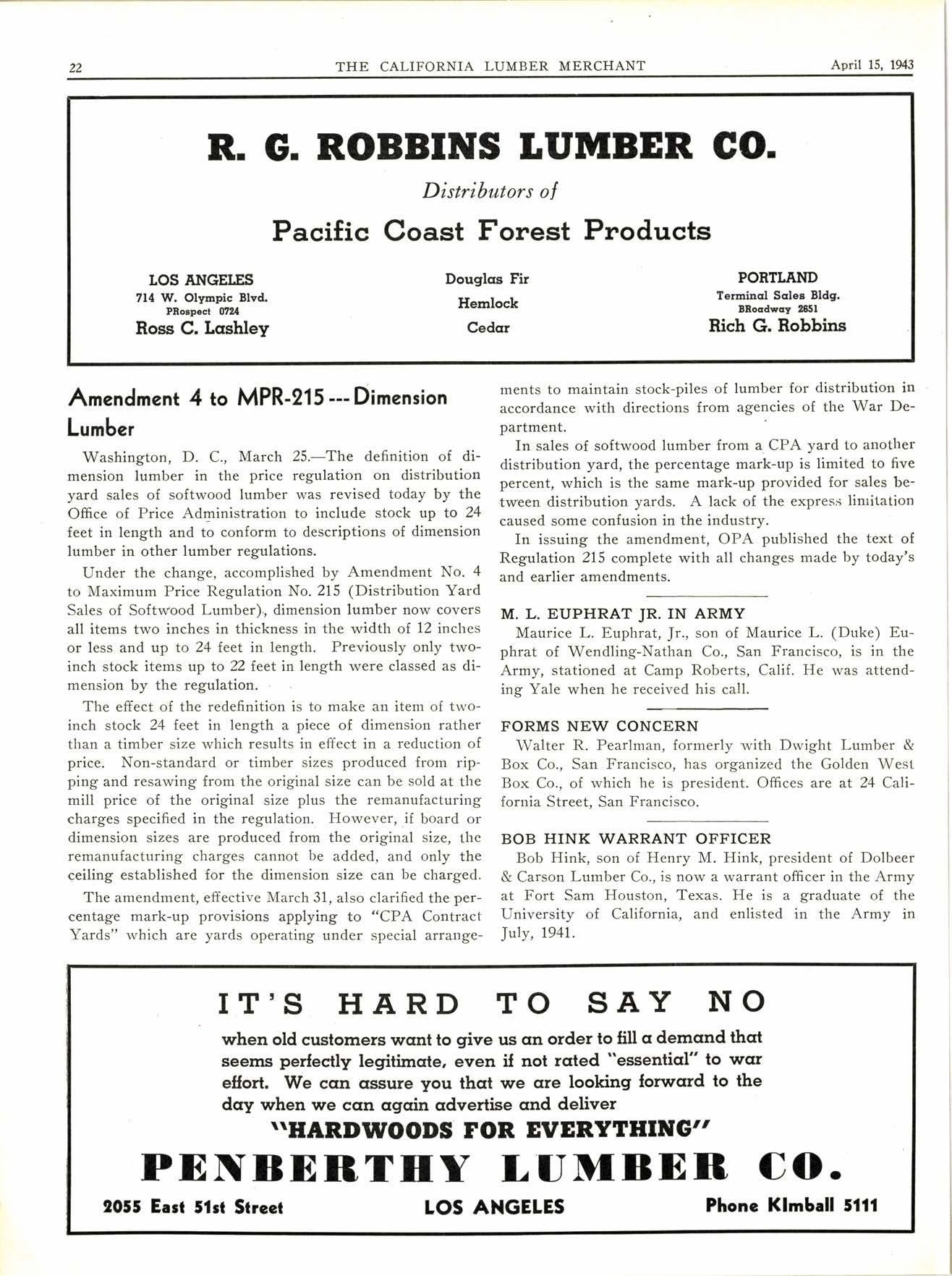 22 THE CALIFORNIA LUMBER MERCHANT April 15, 1943

R. G. ROBBINS LUMBER CO.

Distributors of

Pacific Coast Forest Products

LOS ANGELES
714 W. Olympic Blvd.
PRospect 0724
Ross C. Lashley

Douglas Fir
Hemlock
Cedar

PORTLAND
Terminal Sales Bldg.
BRoadway 2851
Rich G. Robbins

Amendment 4 to MPR-215 --- Dimension Lumber

Washington, D. C., March 25.—The definition of dimension lumber in the price regulation on distribution yard sales of softwood lumber was revised today by the Office of Price Administration to include stock up to 24 feet in length and to conform to descriptions of dimension lumber in other lumber regulations.

Under the change, accomplished by Amendment No. 4 to Maximum Price Regulation No. 215 (Distribution Yard Sales of Softwood Lumber), dimension lumber now covers all items two inches in thickness in the width of 12 inches or less and up to 24 feet in length. Previously only two-inch stock items up to 22 feet in length were classed as dimension by the regulation.

The effect of the redefinition is to make an item of two-inch stock 24 feet in length a piece of dimension rather than a timber size which results in effect in a reduction of price. Non-standard or timber sizes produced from ripping and resawing from the original size can be sold at the mill price of the original size plus the remanufacturing charges specified in the regulation. However, if board or dimension sizes are produced from the original size, the remanufacturing charges cannot be added, and only the ceiling established for the dimension size can be charged.

The amendment, effective March 31, also clarified the percentage mark-up provisions applying to "CPA Contract Yards" which are yards operating under special arrangements to maintain stock-piles of lumber for distribution in accordance with directions from agencies of the War Department.

In sales of softwood lumber from a CPA yard to another distribution yard, the percentage mark-up is limited to five percent, which is the same mark-up provided for sales between distribution yards. A lack of the express limitation caused some confusion in the industry.

In issuing the amendment, OPA published the text of Regulation 215 complete with all changes made by today's and earlier amendments.

M. L. EUPHRAT JR. IN ARMY

Maurice L. Euphrat, Jr., son of Maurice L. (Duke) Euphrat of Wendling-Nathan Co., San Francisco, is in the Army, stationed at Camp Roberts, Calif. He was attending Yale when he received his call.

FORMS NEW CONCERN

Walter R. Pearlman, formerly with Dwight Lumber & Box Co., San Francisco, has organized the Golden West Box Co., of which he is president. Offices are at 24 California Street, San Francisco.

BOB HINK WARRANT OFFICER

Bob Hink, son of Henry M. Hink, president of Dolbeer & Carson Lumber Co., is now a warrant officer in the Army at Fort Sam Houston, Texas. He is a graduate of the University of California, and enlisted in the Army in July, 1941.

IT'S HARD TO SAY NO

when old customers want to give us an order to fill a demand that seems perfectly legitimate, even if not rated "essential" to war effort. We can assure you that we are looking forward to the day when we can again advertise and deliver

"HARDWOODS FOR EVERYTHING"

PENBERTHY LUMBER CO.

2055 East 51st Street LOS ANGELES Phone KImball 5111